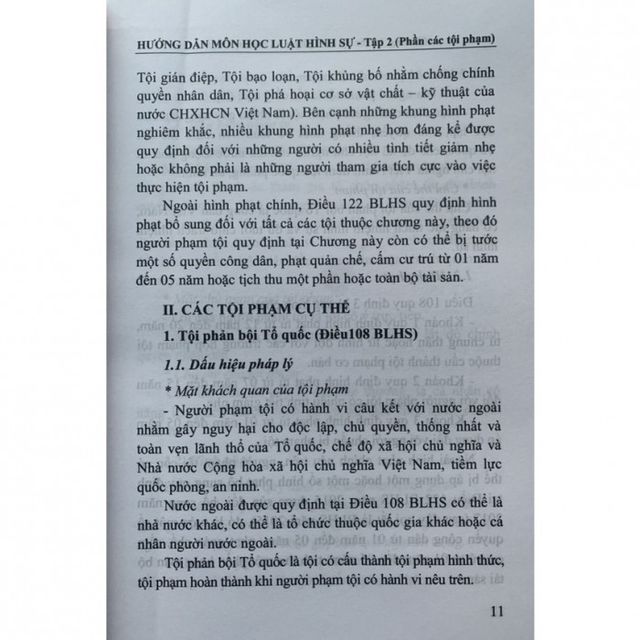 HƯỚNG DẪN MÔN HỌC LUẬT HÌNH SỰ - Tập 2 (Phần các tội phạm)

Tội gián điệp, Tội bạo loạn, Tội khủng bố nhằm chống chính quyền nhân dân, Tội phá hoại cơ sở vật chất – kỹ thuật của nước CHXHCN Việt Nam). Bên cạnh những khung hình phạt nghiêm khắc, nhiều khung hình phạt nhẹ hơn đáng kể được quy định đối với những người có nhiều tình tiết giảm nhẹ hoặc không phải là những người tham gia tích cực vào việc thực hiện tội phạm.

Ngoài hình phạt chính, Điều 122 BLHS quy định hình phạt bổ sung đối với tất cả các tội thuộc chương này, theo đó người phạm tội quy định tại Chương này còn có thể bị tước một số quyền công dân, phạt quản chế, cấm cư trú từ 01 năm đến 05 năm hoặc tịch thu một phần hoặc toàn bộ tài sản.

II. CÁC TỘI PHẠM CỤ THỂ

1. Tội phản bội Tổ quốc (Điều108 BLHS)

1.1. Dấu hiệu pháp lý

* Mặt khách quan của tội phạm

- Người phạm tội có hành vi câu kết với nước ngoài nhằm gây nguy hại cho độc lập, chủ quyền, thống nhất và toàn vẹn lãnh thổ của Tổ quốc, chế độ xã hội chủ nghĩa và Nhà nước Cộng hòa xã hội chủ nghĩa Việt Nam, tiềm lực quốc phòng, an ninh.

Nước ngoài được quy định tại Điều 108 BLHS có thể là nhà nước khác, có thể là tổ chức thuộc quốc gia khác hoặc cá nhân người nước ngoài.

Tội phản bội Tổ quốc là tội có cấu thành tội phạm hình thức, tội phạm hoàn thành khi người phạm tội có hành vi nêu trên.

11